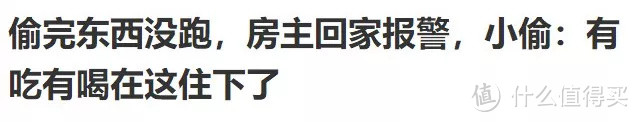 偷完东西没跑，房主回家报警，小偷：有吃有喝在这住下了

值 什么值得买